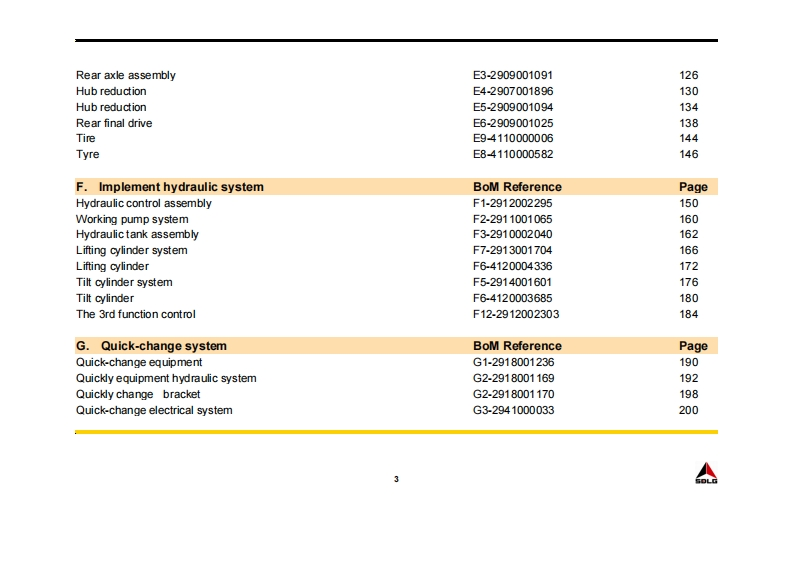 | | | |
|---|---|---|
| Rear axle assembly | E3-2909001091 | 126 |
| Hub reduction | E4-2907001896 | 130 |
| Hub reduction | E5-2909001094 | 134 |
| Rear final drive | E6-2909001025 | 138 |
| Tire | E9-4110000006 | 144 |
| Tyre | E8-4110000582 | 146 |

| F. Implement hydraulic system | BoM Reference | Page |
|---|---|---|
| Hydraulic control assembly | F1-2912002295 | 150 |
| Working pump system | F2-2911001065 | 160 |
| Hydraulic tank assembly | F3-2910002040 | 162 |
| Lifting cylinder system | F7-2913001704 | 166 |
| Lifting cylinder | F6-4120004336 | 172 |
| Tilt cylinder system | F5-2914001601 | 176 |
| Tilt cylinder | F6-4120003685 | 180 |
| The 3rd function control | F12-2912002303 | 184 |

| G. Quick-change system | BoM Reference | Page |
|---|---|---|
| Quick-change equipment | G1-2918001236 | 190 |
| Quickly equipment hydraulic system | G2-2918001169 | 192 |
| Quickly change bracket | G2-2918001170 | 198 |
| Quick-change electrical system | G3-2941000033 | 200 |

3

SDLG